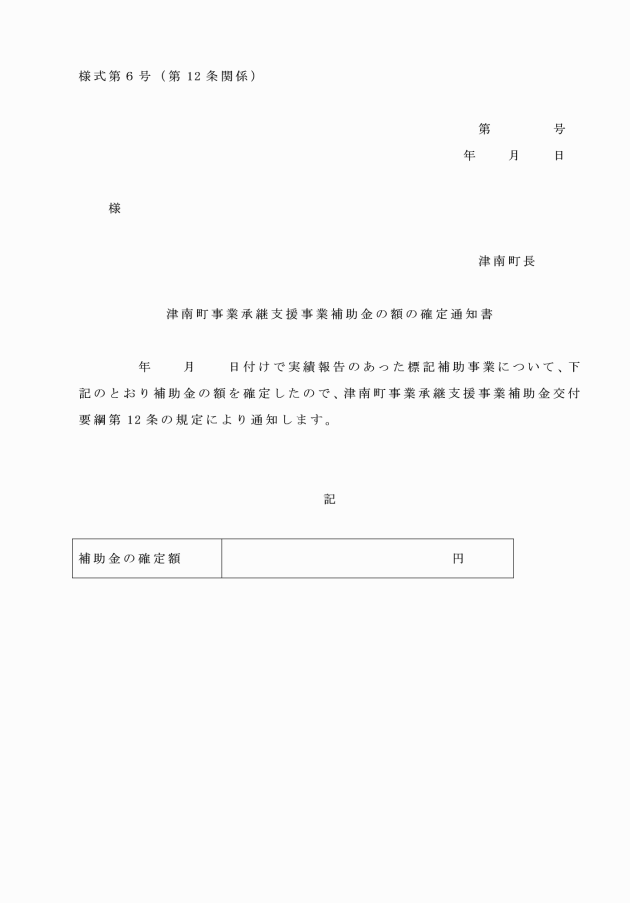 様式第６号（第12条関係）

第　　　号
年　　月　　日

様

津南町長

津南町事業承継支援事業補助金の額の確定通知書

年　　月　　日付けで実績報告のあった標記補助事業について、下記のとおり補助金の額を確定したので、津南町事業承継支援事業補助金交付要綱第12条の規定により通知します。

記

| 補助金の確定額 | 円 |
|---|---|